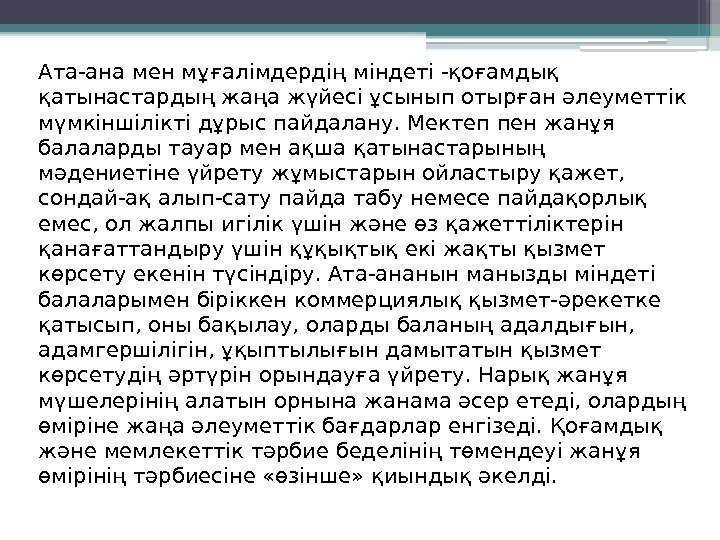 Ата-ана мен мұғалімдердің міндеті -қоғамдық қатынастардың жаңа жүйесі ұсынып отырған әлеуметтік мүмкіншілікті дұрыс пайдалану. Мектеп пен жанұя балаларды тауар мен ақша қатынастарының мәдениетіне үйрету жұмыстарын ойластыру қажет, сондай-ақ алып-сату пайда табу немесе пайдақорлық емес, ол жалпы игілік үшін және өз қажеттіліктерін қанағаттандыру үшін құқықтық екі жақты қызмет көрсету екенін түсіндіру. Ата-ананын манызды міндеті балаларымен біріккен коммерциялық қызмет-әрекетке қатысып, оны бақылау, оларды баланың адалдығын, адамгершілігін, ұқыптылығын дамытатын қызмет көрсетудің әртүрін орындауға үйрету. Нарық жанұя мүшелерінің алатын орнына жанама әсер етеді, олардың өміріне жаңа әлеуметтік бағдарлар енгізеді. Қоғамдық және мемлекеттік тәрбие беделінің төмендеуі жанұя өмірінің тәрбиесіне «өзінше» қиындық әкелді.